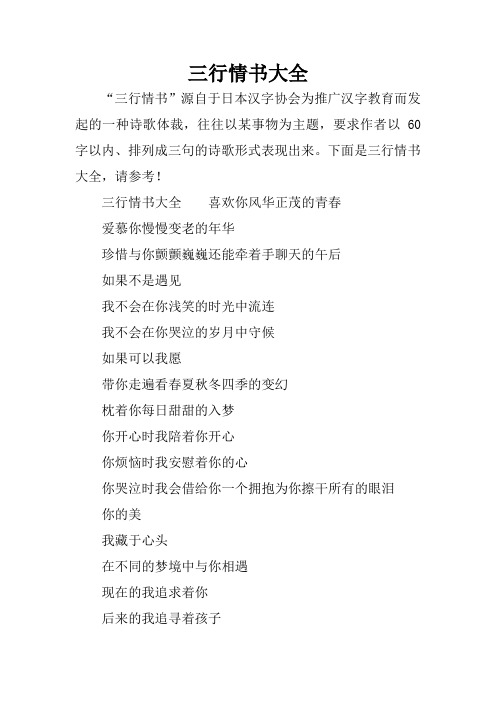 三行情书大全

“三行情书”源自于日本汉字协会为推广汉字教育而发起的一种诗歌体裁，往往以某事物为主题，要求作者以 60 字以内、排列成三句的诗歌形式表现出来。下面是三行情书大全，请参考！

三行情书大全　　喜欢你风华正茂的青春

爱慕你慢慢变老的年华

珍惜与你颤颤巍巍还能牵着手聊天的午后

如果不是遇见

我不会在你浅笑的时光中流连

我不会在你哭泣的岁月中守候

如果可以我愿

带你走遍看春夏秋冬四季的变幻

枕着你每日甜甜的入梦

你开心时我陪着你开心

你烦恼时我安慰着你的心

你哭泣时我会借给你一个拥抱为你擦干所有的眼泪

你的美

我藏于心头

在不同的梦境中与你相遇

现在的我追求着你

后来的我追寻着孩子